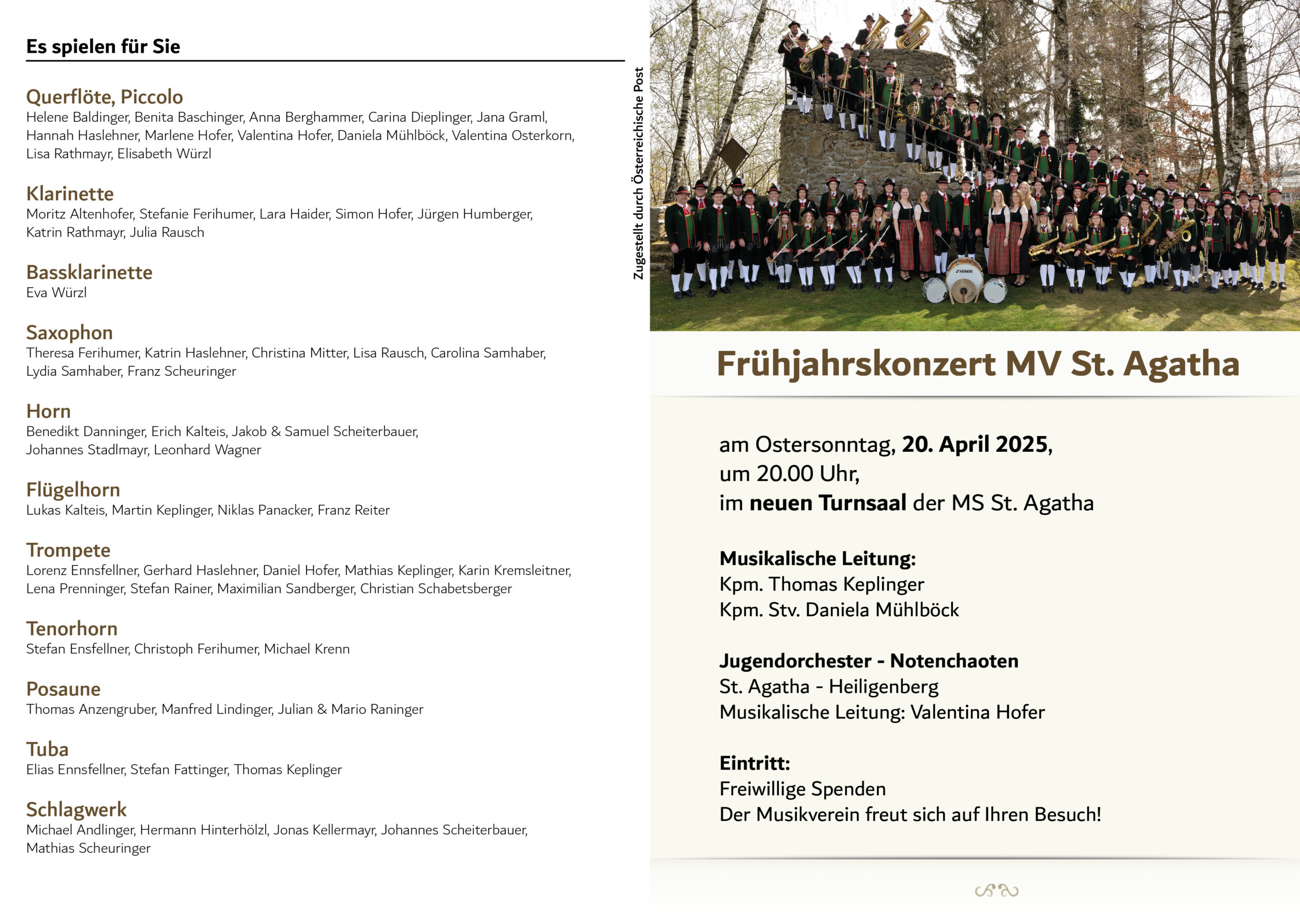 Es spielen für Sie

Querflöte, Piccolo
Helene Baldinger, Benita Baschinger, Anna Berghammer, Carina Dieplinger, Jana Graml, Hannah Haslehner, Marlene Hofer, Valentina Hofer, Daniela Mühlböck, Valentina Osterkorn, Lisa Rathmayr, Elisabeth Würzl

Klarinette
Moritz Altenhofer, Stefanie Ferihumer, Lara Haider, Simon Hofer, Jürgen Humberger, Katrin Rathmayr, Julia Rausch

Bassklarinette
Eva Würzl

Saxophon
Theresa Ferihumer, Katrin Haslehner, Christina Mitter, Lisa Rausch, Carolina Samhaber, Lydia Samhaber, Franz Scheuringer

Horn
Benedikt Danninger, Erich Kalteis, Jakob & Samuel Scheiterbauer, Johannes Stadlmayr, Leonhard Wagner

Flügelhorn
Lukas Kalteis, Martin Keplinger, Niklas Panacker, Franz Reiter

Trompete
Lorenz Ennsfellner, Gerhard Haslehner, Daniel Hofer, Mathias Keplinger, Karin Kremsleitner, Lena Prenninger, Stefan Rainer, Maximilian Sandberger, Christian Schabetsberger

Tenorhorn
Stefan Ensfellner, Christoph Ferihumer, Michael Krenn

Posaune
Thomas Anzengruber, Manfred Lindinger, Julian & Mario Raninger

Tuba
Elias Ennsfellner, Stefan Fattinger, Thomas Keplinger

Schlagwerk
Michael Andlinger, Hermann Hinterhölzl, Jonas Kellermayr, Johannes Scheiterbauer, Mathias Scheuringer

Zugestellt durch Österreichische Post

SONOR

Frühjahrskonzert MV St. Agatha

am Ostersonntag, 20. April 2025,
um 20.00 Uhr,
im neuen Turnsaal der MS St. Agatha

Musikalische Leitung:
Kpm. Thomas Keplinger
Kpm. Stv. Daniela Mühlböck

Jugendorchester - Notenchaoten
St. Agatha - Heiligenberg
Musikalische Leitung: Valentina Hofer

Eintritt:
Freiwillige Spenden
Der Musikverein freut sich auf Ihren Besuch!